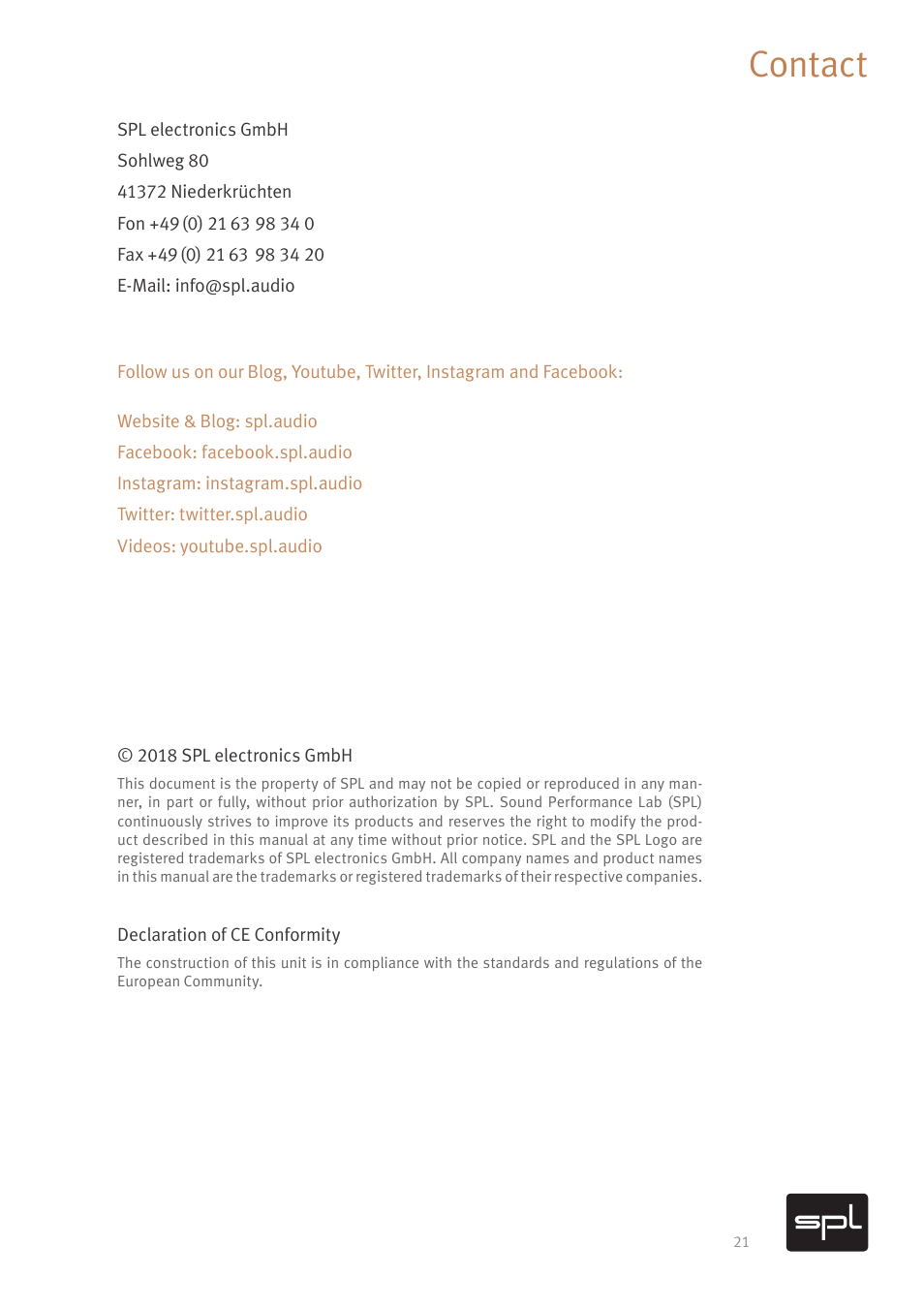 Contact

SPL electronics GmbH
Sohlweg 80
41372 Niederkrüchten
Fon +49 (0) 21 63 98 34 0
Fax +49 (0) 21 63 98 34 20
E-Mail: info@spl.audio

Follow us on our Blog, Youtube, Twitter, Instagram and Facebook:

Website & Blog: spl.audio
Facebook: facebook.spl.audio
Instagram: instagram.spl.audio
Twitter: twitter.spl.audio
Videos: youtube.spl.audio

© 2018 SPL electronics GmbH

This document is the property of SPL and may not be copied or reproduced in any manner, in part or fully, without prior authorization by SPL. Sound Performance Lab (SPL) continuously strives to improve its products and reserves the right to modify the product described in this manual at any time without prior notice. SPL and the SPL Logo are registered trademarks of SPL electronics GmbH. All company names and product names in this manual are the trademarks or registered trademarks of their respective companies.

Declaration of CE Conformity

The construction of this unit is in compliance with the standards and regulations of the European Community.

21

spl